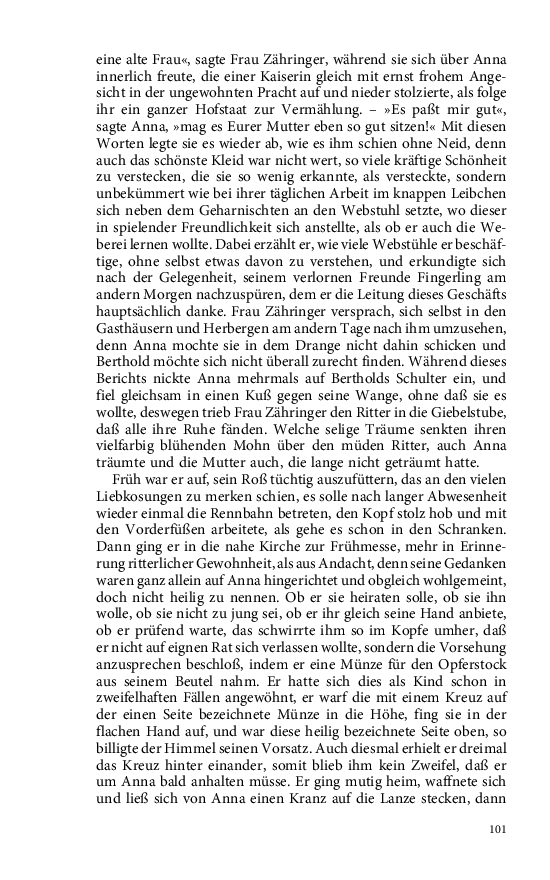 eine alte Frau«, sagte Frau Zähringer, während sie sich über Anna innerlich freute, die einer Kaiserin gleich mit ernst frohem Angesicht in der ungewohnten Pracht auf und nieder stolzierte, als folge ihr ein ganzer Hofstaat zur Vermählung. – »Es paßt mir gut«, sagte Anna, »mag es Eurer Mutter eben so gut sitzen!« Mit diesen Worten legte sie es wieder ab, wie es ihm schien ohne Neid, denn auch das schönste Kleid war nicht wert, so viele kräftige Schönheit zu verstecken, die sie so wenig erkannte, als versteckte, sondern unbekümmert wie bei ihrer täglichen Arbeit im knappen Leibchen sich neben dem Geharnischten an den Webstuhl setzte, wo dieser in spielender Freundlichkeit sich anstellte, als ob er auch die Weberei lernen wollte. Dabei erzählt er, wie viele Webstühle er beschäftige, ohne selbst etwas davon zu verstehen, und erkundigte sich nach der Gelegenheit, seinem verlornen Freunde Fingerling am andern Morgen nachzuspüren, dem er die Leitung dieses Geschäfts hauptsächlich danke. Frau Zähringer versprach, sich selbst in den Gasthäusern und Herbergen am andern Tage nach ihm umzusehen, denn Anna mochte sie in dem Drange nicht dahin schicken und Berthold möchte sich nicht überall zurecht finden. Während dieses Berichts nickte Anna mehrmals auf Bertholds Schulter ein, und fiel gleichsam in einen Kuß gegen seine Wange, ohne daß sie es wollte, deswegen trieb Frau Zähringer den Ritter in die Giebelstube, daß alle ihre Ruhe fänden. Welche selige Träume senkten ihren vielfarbig blühenden Mohn über den müden Ritter, auch Anna träumte und die Mutter auch, die lange nicht geträumt hatte.

Früh war er auf, sein Roß tüchtig auszufüttern, das an den vielen Liebkosungen zu merken schien, es solle nach langer Abwesenheit wieder einmal die Rennbahn betreten, den Kopf stolz hob und mit den Vorderfüßen arbeitete, als gehe es schon in den Schranken. Dann ging er in die nahe Kirche zur Frühmesse, mehr in Erinnerung ritterlicher Gewohnheit, als aus Andacht, denn seine Gedanken waren ganz allein auf Anna hingerichtet und obgleich wohlgemeint, doch nicht heilig zu nennen. Ob er sie heiraten solle, ob sie ihn wolle, ob sie nicht zu jung sei, ob er ihr gleich seine Hand anbiete, ob er prüfend warte, das schwirrte ihm so im Kopfe umher, daß er nicht auf eignen Rat sich verlassen wollte, sondern die Vorsehung anzusprechen beschloß, indem er eine Münze für den Opferstock aus seinem Beutel nahm. Er hatte sich dies als Kind schon in zweifelhaften Fällen angewöhnt, er warf die mit einem Kreuz auf der einen Seite bezeichnete Münze in die Höhe, fing sie in der flachen Hand auf, und war diese heilig bezeichnete Seite oben, so billigte der Himmel seinen Vorsatz. Auch diesmal erhielt er dreimal das Kreuz hinter einander, somit blieb ihm kein Zweifel, daß er um Anna bald anhalten müsse. Er ging mutig heim, waffnete sich und ließ sich von Anna einen Kranz auf die Lanze stecken, dann

101